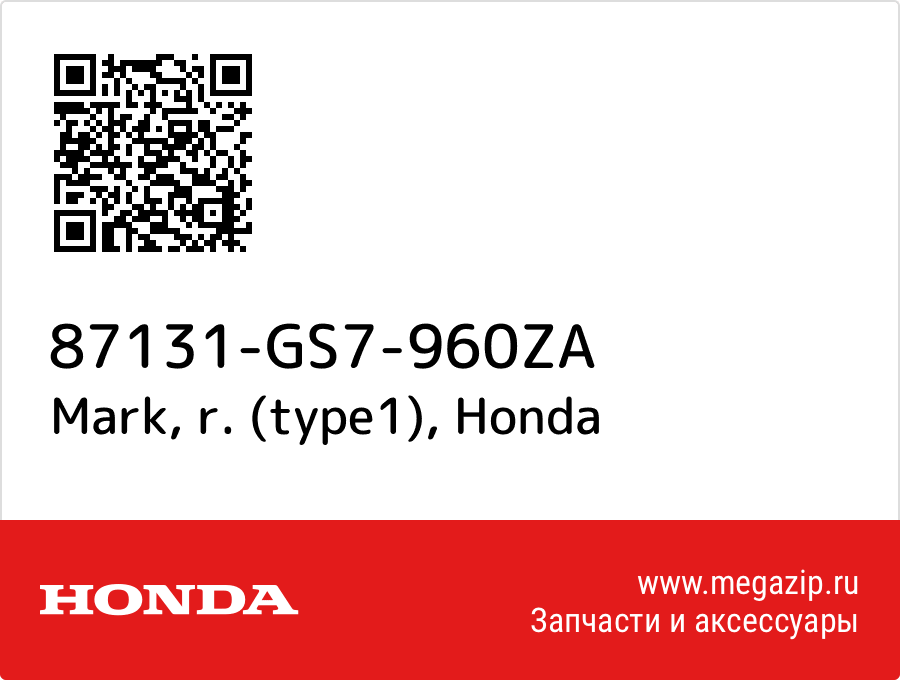 87131-GS7-960ZA
Mark, r. (type1), Honda

HONDA

www.megazip.ru
Запчасти и аксессуары